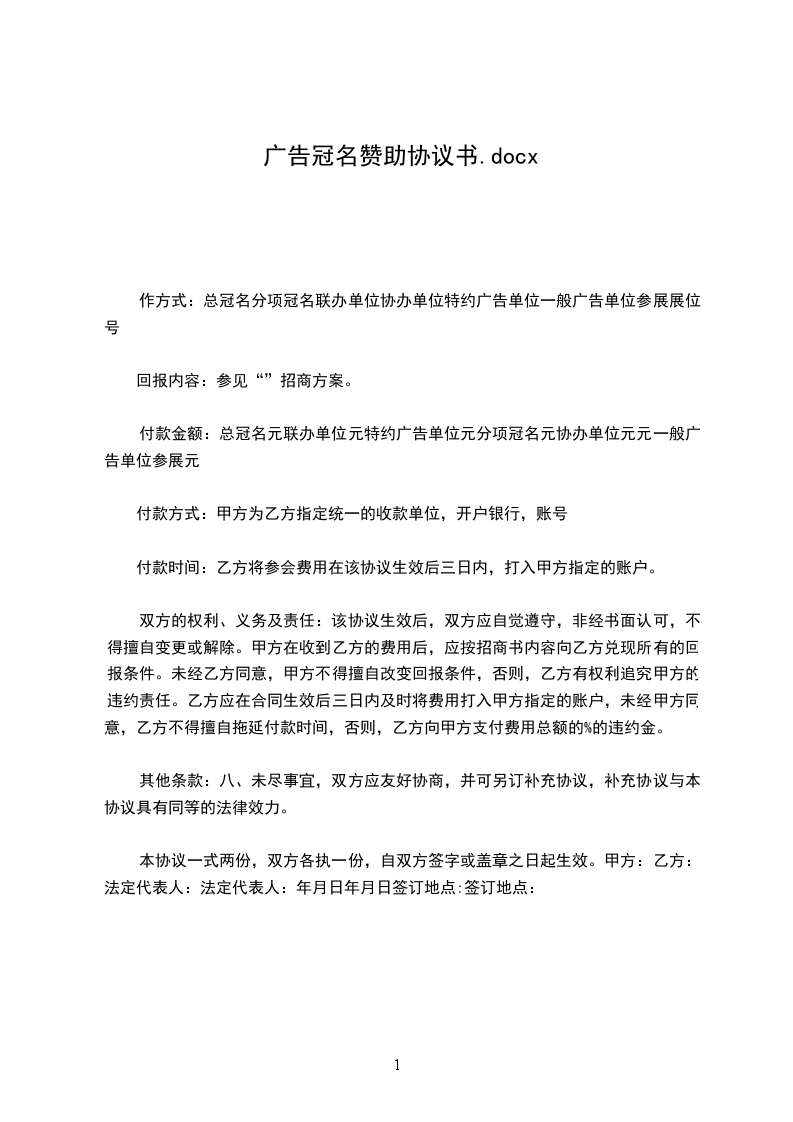 广告冠名赞助协议书.docx

作方式：总冠名分项冠名联办单位协办单位特约广告单位一般广告单位参展展位号

回报内容：参见“”招商方案。

付款金额：总冠名元联办单位元特约广告单位元分项冠名元协办单位元元一般广告单位参展元

付款方式：甲方为乙方指定统一的收款单位，开户银行，账号

付款时间：乙方将参会费用在该协议生效后三日内，打入甲方指定的账户。

双方的权利、义务及责任：该协议生效后，双方应自觉遵守，非经书面认可，不得擅自变更或解除。甲方在收到乙方的费用后，应按招商书内容向乙方兑现所有的回报条件。未经乙方同意，甲方不得擅自改变回报条件，否则，乙方有权利追究甲方的违约责任。乙方应在合同生效后三日内及时将费用打入甲方指定的账户，未经甲方同意，乙方不得擅自拖延付款时间，否则，乙方向甲方支付费用总额的%的违约金。

其他条款：八、未尽事宜，双方应友好协商，并可另订补充协议，补充协议与本协议具有同等的法律效力。

本协议一式两份，双方各执一份，自双方签字或盖章之日起生效。甲方：乙方：法定代表人：法定代表人：年月日年月日签订地点:签订地点：

1